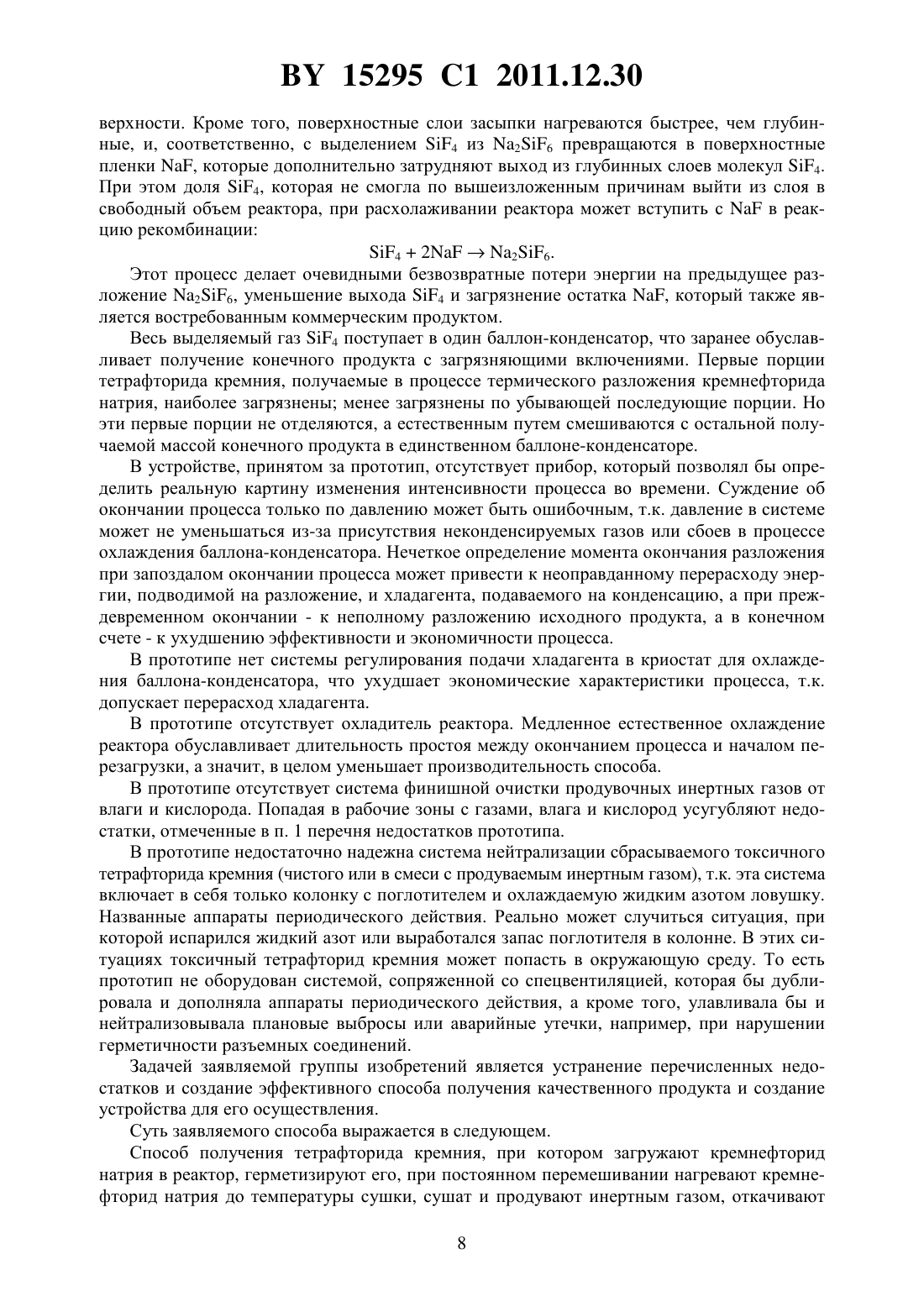 BY 15295 C1 2011.12.30

верхности. Кроме того, поверхностные слои засыпки нагреваются быстрее, чем глубинные, и, соответственно, с выделением $SiF_4$ из $Na_2SiF_6$ превращаются в поверхностные пленки NaF, которые дополнительно затрудняют выход из глубинных слоев молекул $SiF_4$. При этом доля $SiF_4$, которая не смогла по вышеизложенным причинам выйти из слоя в свободный объем реактора, при расхолаживании реактора может вступить с NaF в реакцию рекомбинации:

$SiF_4 + 2NaF \rightarrow Na_2SiF_6$.

Этот процесс делает очевидными безвозвратные потери энергии на предыдущее разложение $Na_2SiF_6$, уменьшение выхода $SiF_4$ и загрязнение остатка NaF, который также является востребованным коммерческим продуктом.

Весь выделяемый газ $SiF_4$ поступает в один баллон-конденсатор, что заранее обуславливает получение конечного продукта с загрязняющими включениями. Первые порции тетрафторида кремния, получаемые в процессе термического разложения кремнефторида натрия, наиболее загрязнены; менее загрязнены по убывающей последующие порции. Но эти первые порции не отделяются, а естественным путем смешиваются с остальной получаемой массой конечного продукта в единственном баллоне-конденсаторе.

В устройстве, принятом за прототип, отсутствует прибор, который позволял бы определить реальную картину изменения интенсивности процесса во времени. Суждение об окончании процесса только по давлению может быть ошибочным, т.к. давление в системе может не уменьшаться из-за присутствия неконденсируемых газов или сбоев в процессе охлаждения баллона-конденсатора. Нечеткое определение момента окончания разложения при запоздалом окончании процесса может привести к неоправданному перерасходу энергии, подводимой на разложение, и хладагента, подаваемого на конденсацию, а при преждевременном окончании - к неполному разложению исходного продукта, а в конечном счете - к ухудшению эффективности и экономичности процесса.

В прототипе нет системы регулирования подачи хладагента в криостат для охлаждения баллона-конденсатора, что ухудшает экономические характеристики процесса, т.к. допускает перерасход хладагента.

В прототипе отсутствует охладитель реактора. Медленное естественное охлаждение реактора обуславливает длительность простоя между окончанием процесса и началом перезагрузки, а значит, в целом уменьшает производительность способа.

В прототипе отсутствует система финишной очистки продувочных инертных газов от влаги и кислорода. Попадая в рабочие зоны с газами, влага и кислород усугубляют недостатки, отмеченные в п. 1 перечня недостатков прототипа.

В прототипе недостаточно надежна система нейтрализации сбрасываемого токсичного тетрафторида кремния (чистого или в смеси с продуваемым инертным газом), т.к. эта система включает в себя только колонку с поглотителем и охлаждаемую жидким азотом ловушку. Названные аппараты периодического действия. Реально может случиться ситуация, при которой испарился жидкий азот или выработался запас поглотителя в колонне. В этих ситуациях токсичный тетрафторид кремния может попасть в окружающую среду. То есть прототип не оборудован системой, сопряженной со спецвентиляцией, которая бы дублировала и дополняла аппараты периодического действия, а кроме того, улавливала бы и нейтрализовывала плановые выбросы или аварийные утечки, например, при нарушении герметичности разъемных соединений.

Задачей заявляемой группы изобретений является устранение перечисленных недостатков и создание эффективного способа получения качественного продукта и создание устройства для его осуществления.

Суть заявляемого способа выражается в следующем.

Способ получения тетрафторида кремния, при котором загружают кремнефторид натрия в реактор, герметизируют его, при постоянном перемешивании нагревают кремнефторид натрия до температуры сушки, сушат и продувают инертным газом, откачивают

8